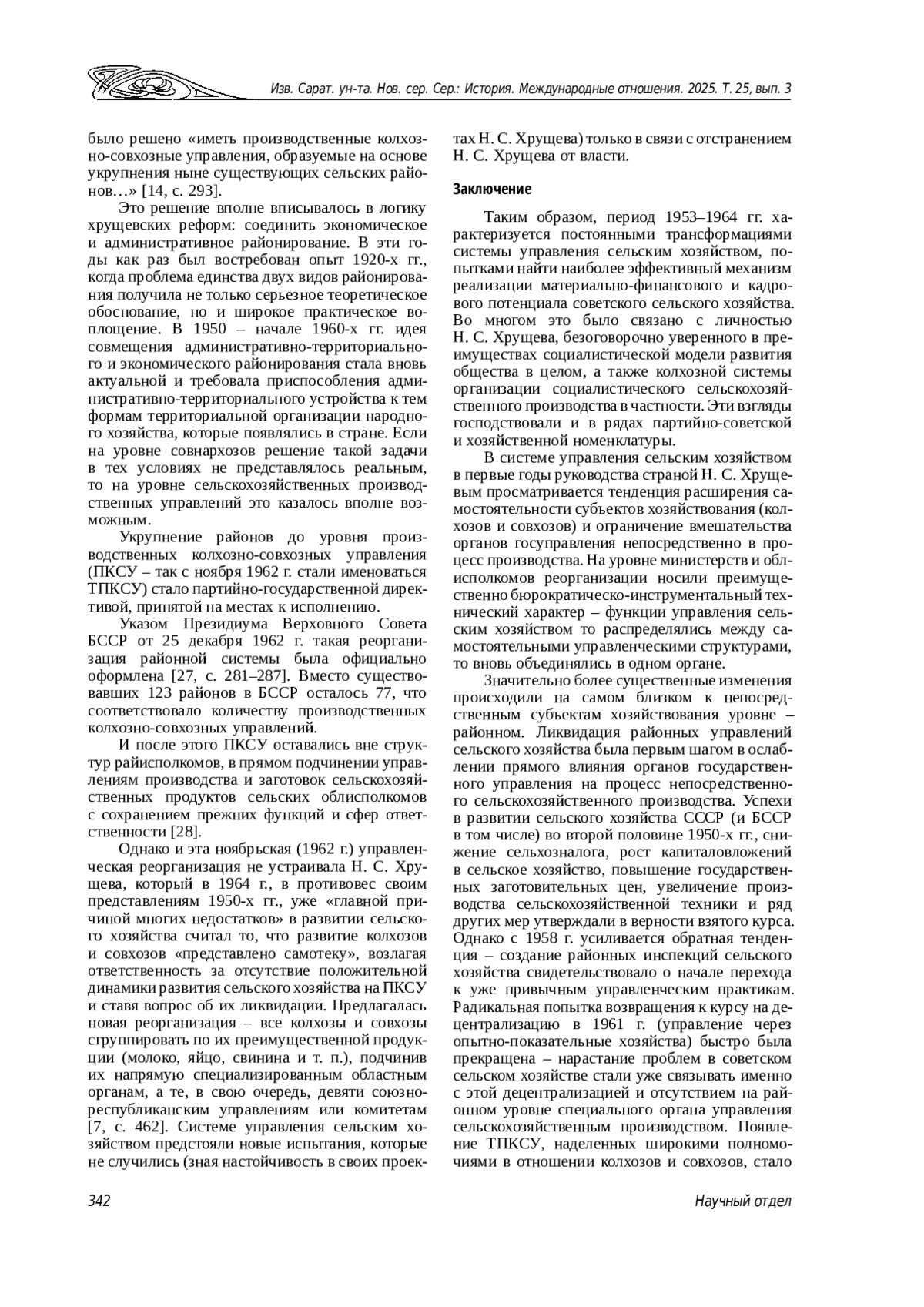 Изв. Сарат. ун-та. Нов. сер. Сер.: История. Международные отношения. 2025. Т. 25, вып. 3

было решено «иметь производственные колхозно-совхозные управления, образуемые на основе укрупнения ныне существующих сельских районов…» [14, с. 293].

Это решение вполне вписывалось в логику хрущевских реформ: соединить экономическое и административное районирование. В эти годы как раз был востребован опыт 1920-х гг., когда проблема единства двух видов районирования получила не только серьезное теоретическое обоснование, но и широкое практическое воплощение. В 1950 – начале 1960-х гг. идея совмещения административно-территориального и экономического районирования стала вновь актуальной и требовала приспособления административно-территориального устройства к тем формам территориальной организации народного хозяйства, которые появлялись в стране. Если на уровне совнархозов решение такой задачи в тех условиях не представлялось реальным, то на уровне сельскохозяйственных производственных управлений это казалось вполне возможным.

Укрупнение районов до уровня производственных колхозно-совхозных управления (ПКСУ – так с ноября 1962 г. стали именоваться ТПКСУ) стало партийно-государственной директивой, принятой на местах к исполнению.

Указом Президиума Верховного Совета БССР от 25 декабря 1962 г. такая реорганизация районной системы была официально оформлена [27, с. 281–287]. Вместо существовавших 123 районов в БССР осталось 77, что соответствовало количеству производственных колхозно-совхозных управлений.

И после этого ПКСУ оставались вне структур райисполкомов, в прямом подчинении управлениям производства и заготовок сельскохозяйственных продуктов сельских облисполкомов с сохранением прежних функций и сфер ответственности [28].

Однако и эта ноябрьская (1962 г.) управленческая реорганизация не устраивала Н. С. Хрущева, который в 1964 г., в противовес своим представлениям 1950-х гг., уже «главной причиной многих недостатков» в развитии сельского хозяйства считал то, что развитие колхозов и совхозов «представлено самотеку», возлагая ответственность за отсутствие положительной динамики развития сельского хозяйства на ПКСУ и ставя вопрос об их ликвидации. Предлагалась новая реорганизация – все колхозы и совхозы сгруппировать по их преимущественной продукции (молоко, яйцо, свинина и т. п.), подчинив их напрямую специализированным областным органам, а те, в свою очередь, девяти союзно-республиканским управлениям или комитетам [7, с. 462]. Системе управления сельским хозяйством предстояли новые испытания, которые не случились (зная настойчивость в своих проектах Н. С. Хрущева) только в связи с отстранением Н. С. Хрущева от власти.

Заключение

Таким образом, период 1953–1964 гг. характеризуется постоянными трансформациями системы управления сельским хозяйством, попытками найти наиболее эффективный механизм реализации материально-финансового и кадрового потенциала советского сельского хозяйства. Во многом это было связано с личностью Н. С. Хрущева, безоговорочно уверенного в преимуществах социалистической модели развития общества в целом, а также колхозной системы организации социалистического сельскохозяйственного производства в частности. Эти взгляды господствовали и в рядах партийно-советской и хозяйственной номенклатуры.

В системе управления сельским хозяйством в первые годы руководства страной Н. С. Хрущевым просматривается тенденция расширения самостоятельности субъектов хозяйствования (колхозов и совхозов) и ограничение вмешательства органов госуправления непосредственно в процесс производства. На уровне министерств и облисполкомов реорганизации носили преимущественно бюрократическо-инструментальный технический характер – функции управления сельским хозяйством то распределялись между самостоятельными управленческими структурами, то вновь объединялись в одном органе.

Значительно более существенные изменения происходили на самом близком к непосредственным субъектам хозяйствования уровне – районном. Ликвидация районных управлений сельского хозяйства была первым шагом в ослаблении прямого влияния органов государственного управления на процесс непосредственного сельскохозяйственного производства. Успехи в развитии сельского хозяйства СССР (и БССР в том числе) во второй половине 1950-х гг., снижение сельхозналога, рост капиталовложений в сельское хозяйство, повышение государственных заготовительных цен, увеличение производства сельскохозяйственной техники и ряд других мер утверждали в верности взятого курса. Однако с 1958 г. усиливается обратная тенденция – создание районных инспекций сельского хозяйства свидетельствовало о начале перехода к уже привычным управленческим практикам. Радикальная попытка возвращения к курсу на децентрализацию в 1961 г. (управление через опытно-показательные хозяйства) быстро была прекращена – нарастание проблем в советском сельском хозяйстве стали уже связывать именно с этой децентрализацией и отсутствием на районном уровне специального органа управления сельскохозяйственным производством. Появление ТПКСУ, наделенных широкими полномочиями в отношении колхозов и совхозов, стало

342

Научный отдел